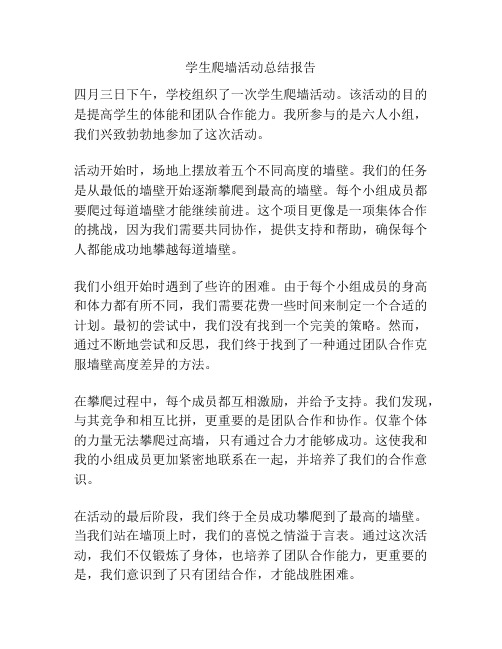 学生爬墙活动总结报告

四月三日下午，学校组织了一次学生爬墙活动。该活动的目的是提高学生的体能和团队合作能力。我所参与的是六人小组，我们兴致勃勃地参加了这次活动。

活动开始时，场地上摆放着五个不同高度的墙壁。我们的任务是从最低的墙壁开始逐渐攀爬到最高的墙壁。每个小组成员都要爬过每道墙壁才能继续前进。这个项目更像是一项集体合作的挑战，因为我们需要共同协作，提供支持和帮助，确保每个人都能成功地攀越每道墙壁。

我们小组开始时遇到了些许的困难。由于每个小组成员的身高和体力都有所不同，我们需要花费一些时间来制定一个合适的计划。最初的尝试中，我们没有找到一个完美的策略。然而，通过不断地尝试和反思，我们终于找到了一种通过团队合作克服墙壁高度差异的方法。

在攀爬过程中，每个成员都互相激励，并给予支持。我们发现，与其竞争和相互比拼，更重要的是团队合作和协作。仅靠个体的力量无法攀爬过高墙，只有通过合力才能够成功。这使我和我的小组成员更加紧密地联系在一起，并培养了我们的合作意识。

在活动的最后阶段，我们终于全员成功攀爬到了最高的墙壁。当我们站在墙顶上时，我们的喜悦之情溢于言表。通过这次活动，我们不仅锻炼了身体，也培养了团队合作能力，更重要的是，我们意识到了只有团结合作，才能战胜困难。